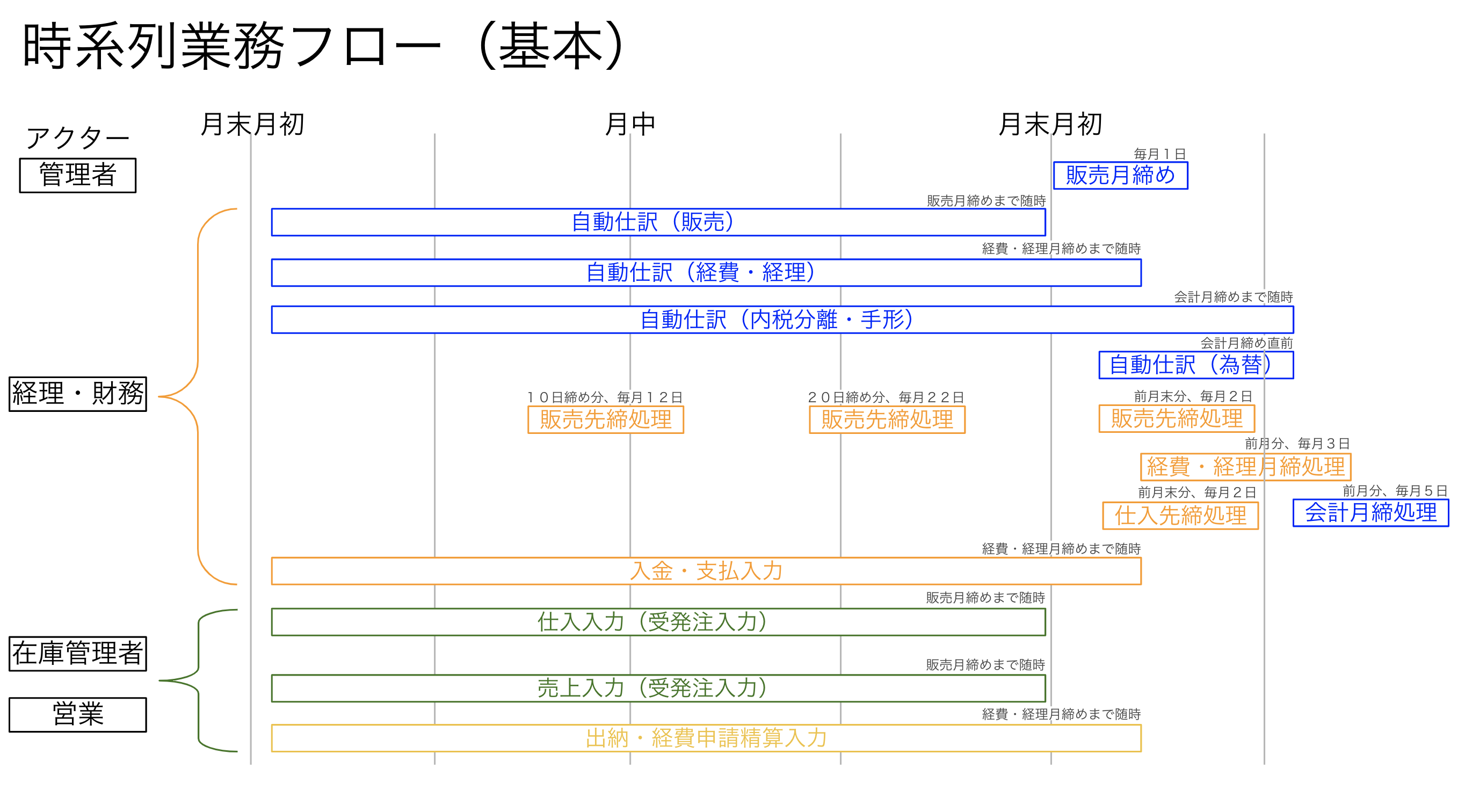 時系列業務フロー（基本）

アクター

月末月初

月中

月末月初

管理者

毎月１日

販売月締め

販売月締めまで随時

自動仕訳（販売）

経費・経理月締めまで随時

自動仕訳（経費・経理）

会計月締めまで随時

自動仕訳（内税分離・手形）

会計月締め直前

自動仕訳（為替）

経理・財務

１０日締め分、毎月１２日

販売先締処理

２０日締め分、毎月２２日

販売先締処理

前月末分、毎月２日

販売先締処理

前月分、毎月３日

経費・経理月締処理

前月末分、毎月２日

仕入先締処理

前月分、毎月５日

会計月締処理

経費・経理月締めまで随時

入金・支払入力

販売月締めまで随時

仕入入力（受発注入力）

在庫管理者

販売月締めまで随時

売上入力（受発注入力）

営業

経費・経理月締めまで随時

出納・経費申請精算入力